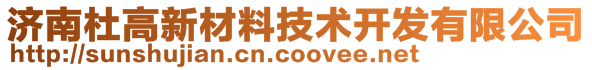 济南杜高新材料技术开发有限公司
http://sunshujian.cn.coovee.net